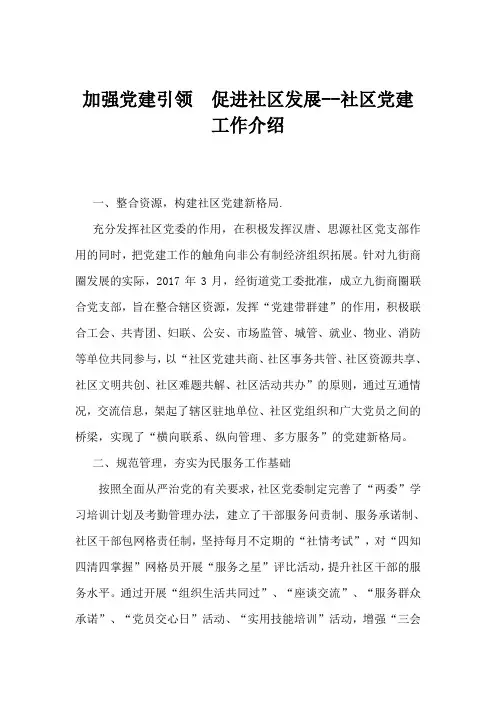 加强党建引领　促进社区发展--社区党建工作介绍

一、整合资源，构建社区党建新格局.

充分发挥社区党委的作用，在积极发挥汉唐、思源社区党支部作用的同时，把党建工作的触角向非公有制经济组织拓展。针对九街商圈发展的实际，2017 年 3 月，经街道党工委批准，成立九街商圈联合党支部，旨在整合辖区资源，发挥“党建带群建”的作用，积极联合工会、共青团、妇联、公安、市场监管、城管、就业、物业、消防等单位共同参与，以“社区党建共商、社区事务共管、社区资源共享、社区文明共创、社区难题共解、社区活动共办”的原则，通过互通情况，交流信息，架起了辖区驻地单位、社区党组织和广大党员之间的桥梁，实现了“横向联系、纵向管理、多方服务”的党建新格局。

二、规范管理，夯实为民服务工作基础

按照全面从严治党的有关要求，社区党委制定完善了“两委”学习培训计划及考勤管理办法，建立了干部服务问责制、服务承诺制、社区干部包网格责任制，坚持每月不定期的“社情考试”，对“四知四清四掌握”网格员开展“服务之星”评比活动，提升社区干部的服务水平。通过开展“组织生活共同过”、“座谈交流”、“服务群众承诺”、“党员交心日”活动、“实用技能培训”活动，增强“三会